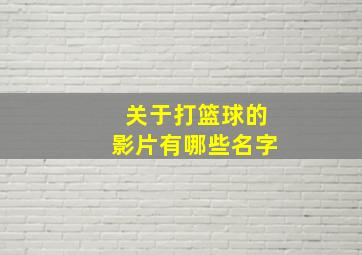 关于打篮球的
影片有哪些名字